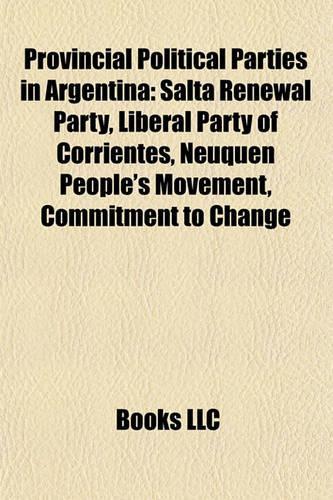 Provincial Political Parties in Argentina: Salta Renewal Party, Liberal Party of Corrientes, Neuquen People's Movement, Commitment to Change

Books LLC